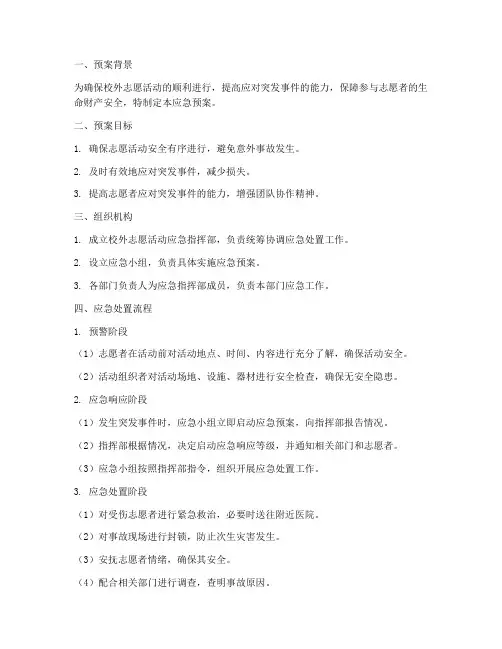 一、预案背景

为确保校外志愿活动的顺利进行，提高应对突发事件的能力，保障参与志愿者的生命财产安全，特制定本应急预案。

二、预案目标

1. 确保志愿活动安全有序进行，避免意外事故发生。

2. 及时有效地应对突发事件，减少损失。

3. 提高志愿者应对突发事件的能力，增强团队协作精神。

三、组织机构

1. 成立校外志愿活动应急指挥部，负责统筹协调应急处置工作。

2. 设立应急小组，负责具体实施应急预案。

3. 各部门负责人为应急指挥部成员，负责本部门应急工作。

四、应急处置流程

1. 预警阶段

（1）志愿者在活动前对活动地点、时间、内容进行充分了解，确保活动安全。

（2）活动组织者对活动场地、设施、器材进行安全检查，确保无安全隐患。

2. 应急响应阶段

（1）发生突发事件时，应急小组立即启动应急预案，向指挥部报告情况。

（2）指挥部根据情况，决定启动应急响应等级，并通知相关部门和志愿者。

（3）应急小组按照指挥部指令，组织开展应急处置工作。

3. 应急处置阶段

（1）对受伤志愿者进行紧急救治，必要时送往附近医院。

（2）对事故现场进行封锁，防止次生灾害发生。

（3）安抚志愿者情绪，确保其安全。

（4）配合相关部门进行调查，查明事故原因。